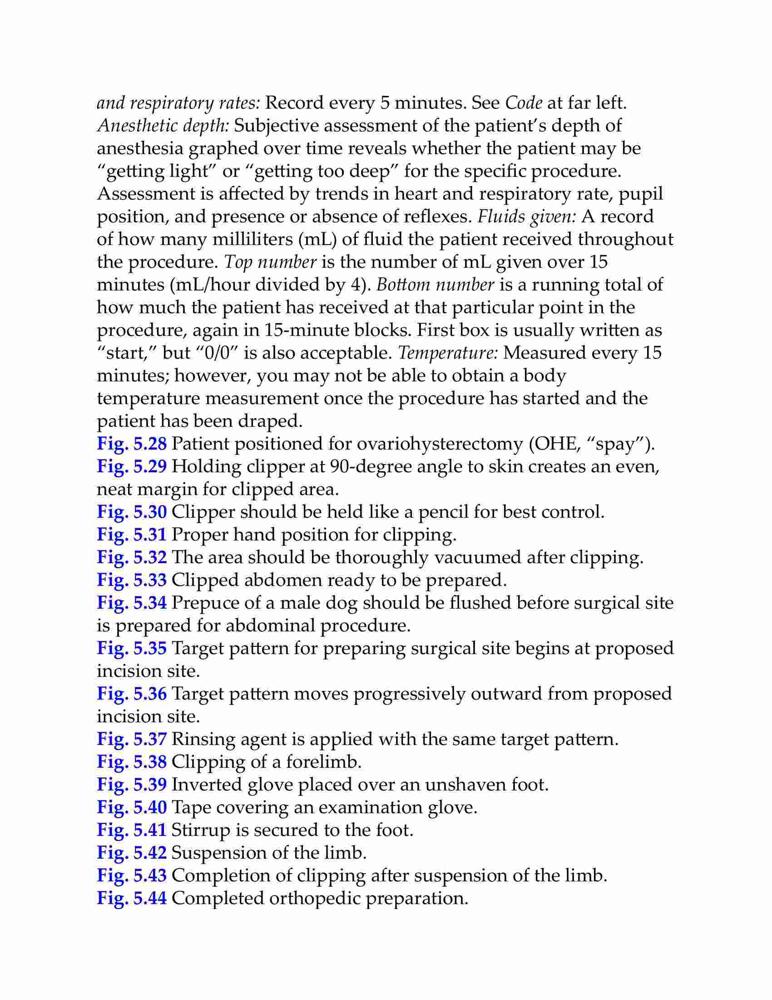 and respiratory rates: Record every 5 minutes. See Code at far left. Anesthetic depth: Subjective assessment of the patient's depth of anesthesia graphed over time reveals whether the patient may be "getting light" or "getting too deep" for the specific procedure. Assessment is affected by trends in heart and respiratory rate, pupil position, and presence or absence of reflexes. Fluids given: A record of how many milliliters (mL) of fluid the patient received throughout the procedure. Top number is the number of mL given over 15 minutes (mL/hour divided by 4). Bottom number is a running total of how much the patient has received at that particular point in the procedure, again in 15-minute blocks. First box is usually written as "start," but "0/0" is also acceptable. Temperature: Measured every 15 minutes; however, you may not be able to obtain a body temperature measurement once the procedure has started and the patient has been draped.
Fig. 5.28 Patient positioned for ovariohysterectomy (OHE, "spay").
Fig. 5.29 Holding clipper at 90-degree angle to skin creates an even, neat margin for clipped area.
Fig. 5.30 Clipper should be held like a pencil for best control.
Fig. 5.31 Proper hand position for clipping.
Fig. 5.32 The area should be thoroughly vacuumed after clipping.
Fig. 5.33 Clipped abdomen ready to be prepared.
Fig. 5.34 Prepuce of a male dog should be flushed before surgical site is prepared for abdominal procedure.
Fig. 5.35 Target pattern for preparing surgical site begins at proposed incision site.
Fig. 5.36 Target pattern moves progressively outward from proposed incision site.
Fig. 5.37 Rinsing agent is applied with the same target pattern.
Fig. 5.38 Clipping of a forelimb.
Fig. 5.39 Inverted glove placed over an unshaven foot.
Fig. 5.40 Tape covering an examination glove.
Fig. 5.41 Stirrup is secured to the foot.
Fig. 5.42 Suspension of the limb.
Fig. 5.43 Completion of clipping after suspension of the limb.
Fig. 5.44 Completed orthopedic preparation.